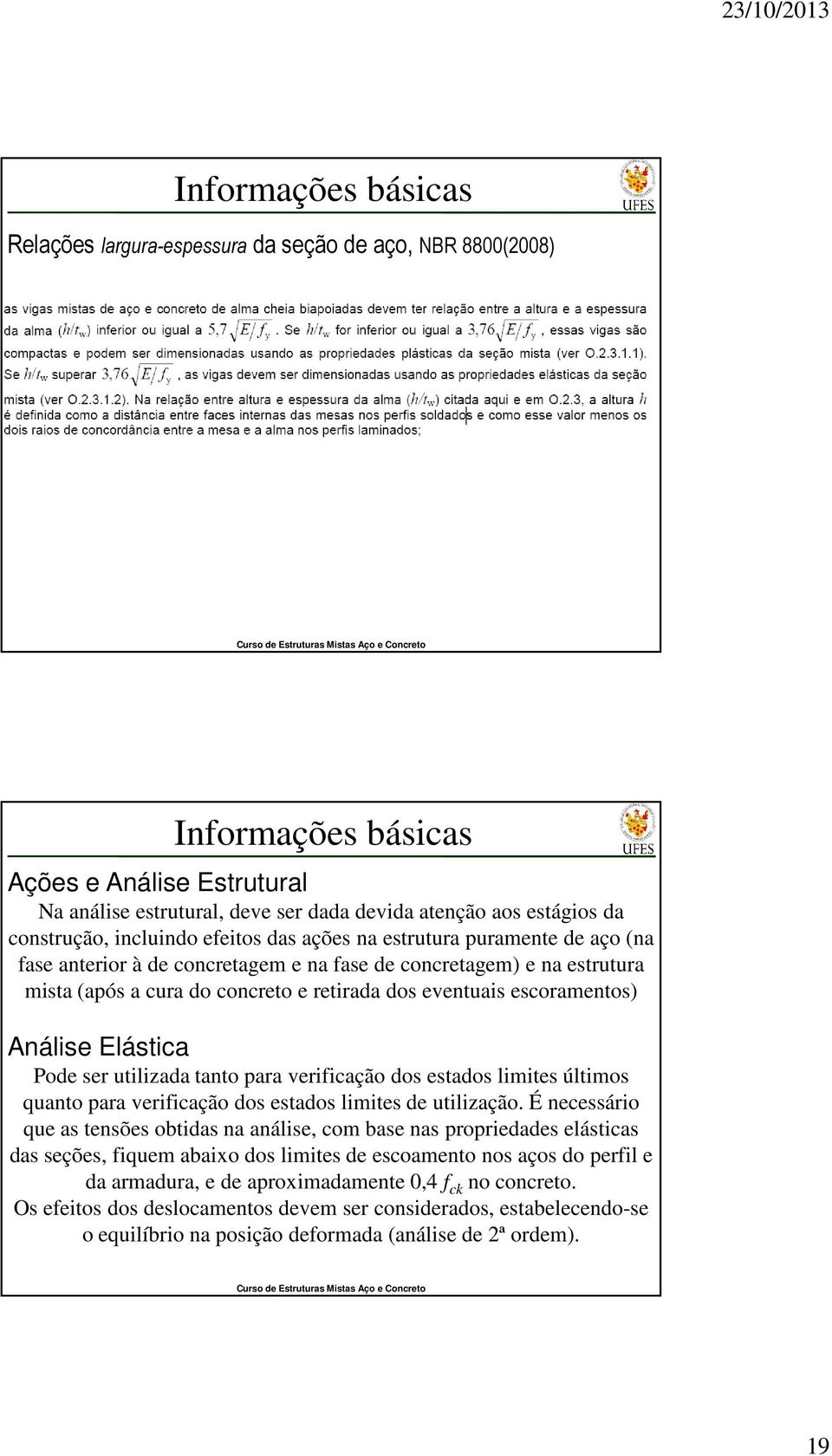 23/10/2013

Informações básicas

UFES

Relações largura-espessura da seção de aço, NBR 8800(2008)

as vigas mistas de aço e concreto de alma cheia biapoiadas devem ter relação entre a altura e a espessura da alma $(h/t_w)$ inferior ou igual a $5,7\sqrt{E/f_y}$. Se $h/t_w$ for inferior ou igual a $3,76\sqrt{E/f_y}$, essas vigas são compactas e podem ser dimensionadas usando as propriedades plásticas da seção mista (ver O.2.3.1.1). Se $h/t_w$ superar $3,76\sqrt{E/f_y}$, as vigas devem ser dimensionadas usando as propriedades elásticas da seção mista (ver O.2.3.1.2). Na relação entre altura e espessura da alma $(h/t_w)$ citada aqui e em O.2.3, a altura $h$ é definida como a distância entre faces internas das mesas nos perfis soldados e como esse valor menos os dois raios de concordância entre a mesa e a alma nos perfis laminados;

Curso de Estruturas Mistas Aço e Concreto

Informações básicas

UFES

Ações e Análise Estrutural

Na análise estrutural, deve ser dada devida atenção aos estágios da construção, incluindo efeitos das ações na estrutura puramente de aço (na fase anterior à de concretagem e na fase de concretagem) e na estrutura mista (após a cura do concreto e retirada dos eventuais escoramentos)

Análise Elástica

Pode ser utilizada tanto para verificação dos estados limites últimos quanto para verificação dos estados limites de utilização. É necessário que as tensões obtidas na análise, com base nas propriedades elásticas das seções, fiquem abaixo dos limites de escoamento nos aços do perfil e da armadura, e de aproximadamente 0,4 $f_{ck}$ no concreto.

Os efeitos dos deslocamentos devem ser considerados, estabelecendo-se o equilíbrio na posição deformada (análise de 2ª ordem).

Curso de Estruturas Mistas Aço e Concreto

19